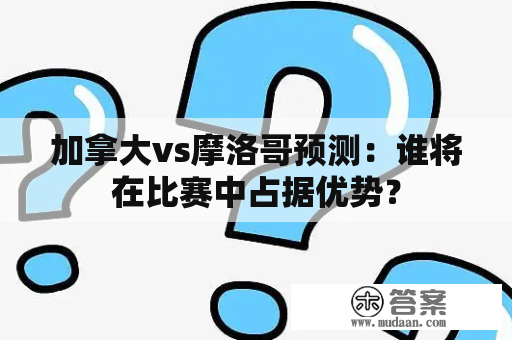 加拿大vs摩洛哥预测：谁将在比赛中占据优势？

木 答案
www.mudaan.com